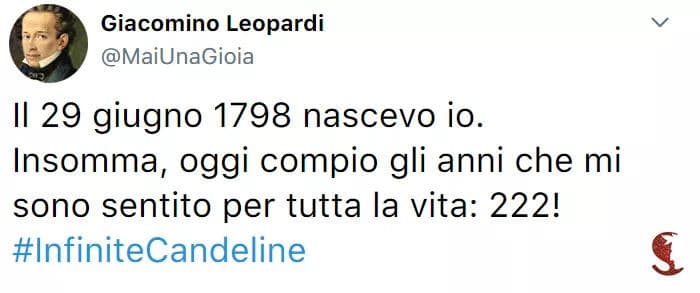 Giacomino Leopardi
@MaiUnaGioia

Il 29 giugno 1798 nascevo io. Insomma, oggi compio gli anni che mi sono sentito per tutta la vita: 222! #InfiniteCandeline